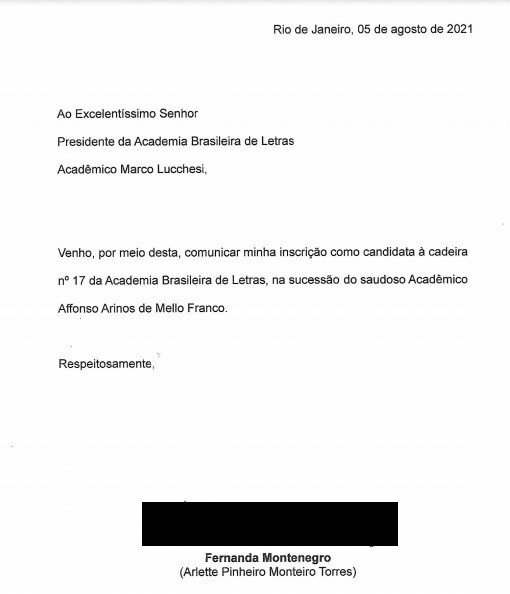 Rio de Janeiro, 05 de agosto de 2021

Ao Excelentíssimo Senhor

Presidente da Academia Brasileira de Letras

Acadêmico Marco Lucchesi,

Venho, por meio desta, comunicar minha inscrição como candidata à cadeira nº 17 da Academia Brasileira de Letras, na sucessão do saudoso Acadêmico Affonso Arinos de Mello Franco.

Respeitosamente,

Fernanda Montenegro
(Arlette Pinheiro Monteiro Torres)